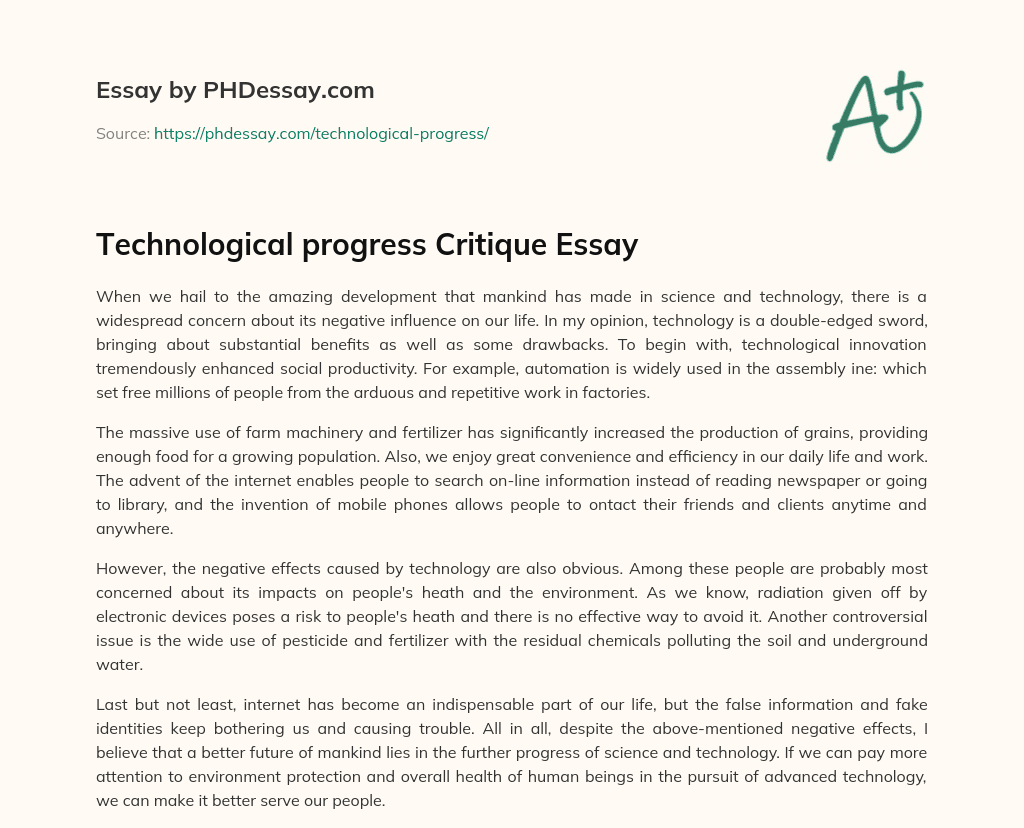 Essay by PHDessay.com

Source: https://phdessay.com/technological-progress/

A+

Technological progress Critique Essay

When we hail to the amazing development that mankind has made in science and technology, there is a widespread concern about its negative influence on our life. In my opinion, technology is a double-edged sword, bringing about substantial benefits as well as some drawbacks. To begin with, technological innovation tremendously enhanced social productivity. For example, automation is widely used in the assembly ine: which set free millions of people from the arduous and repetitive work in factories.

The massive use of farm machinery and fertilizer has significantly increased the production of grains, providing enough food for a growing population. Also, we enjoy great convenience and efficiency in our daily life and work. The advent of the internet enables people to search on-line information instead of reading newspaper or going to library, and the invention of mobile phones allows people to ontact their friends and clients anytime and anywhere.

However, the negative effects caused by technology are also obvious. Among these people are probably most concerned about its impacts on people's heath and the environment. As we know, radiation given off by electronic devices poses a risk to people's heath and there is no effective way to avoid it. Another controversial issue is the wide use of pesticide and fertilizer with the residual chemicals polluting the soil and underground water.

Last but not least, internet has become an indispensable part of our life, but the false information and fake identities keep bothering us and causing trouble. All in all, despite the above-mentioned negative effects, I believe that a better future of mankind lies in the further progress of science and technology. If we can pay more attention to environment protection and overall health of human beings in the pursuit of advanced technology, we can make it better serve our people.